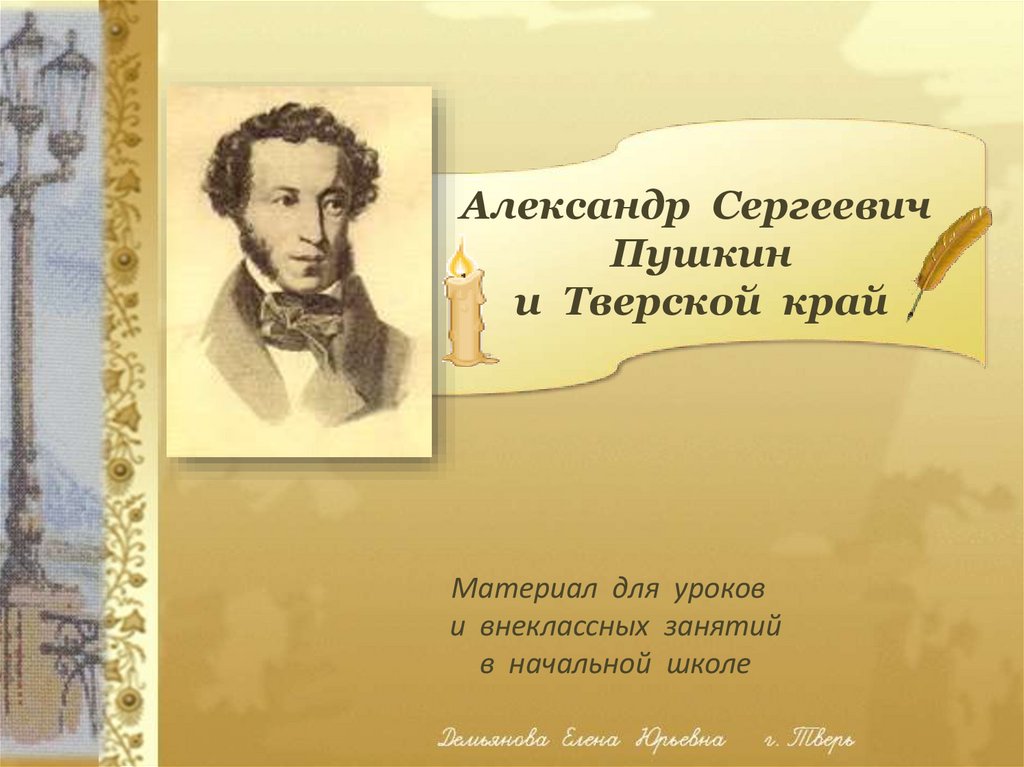 Александр Сергеевич Пушкин и Тверской край

Материал для уроков и внеклассных занятий в начальной школе

Демьянова Елена Юрьевна г. Тверь